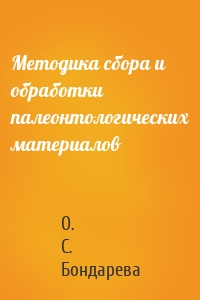 Методика сбора и обработки палеонтологических материалов

О.
С.
Бондарева